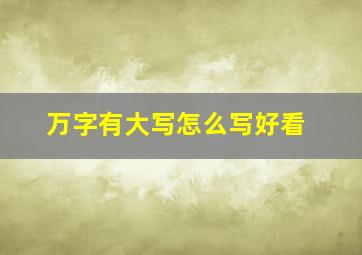 万字有大写怎么写好看